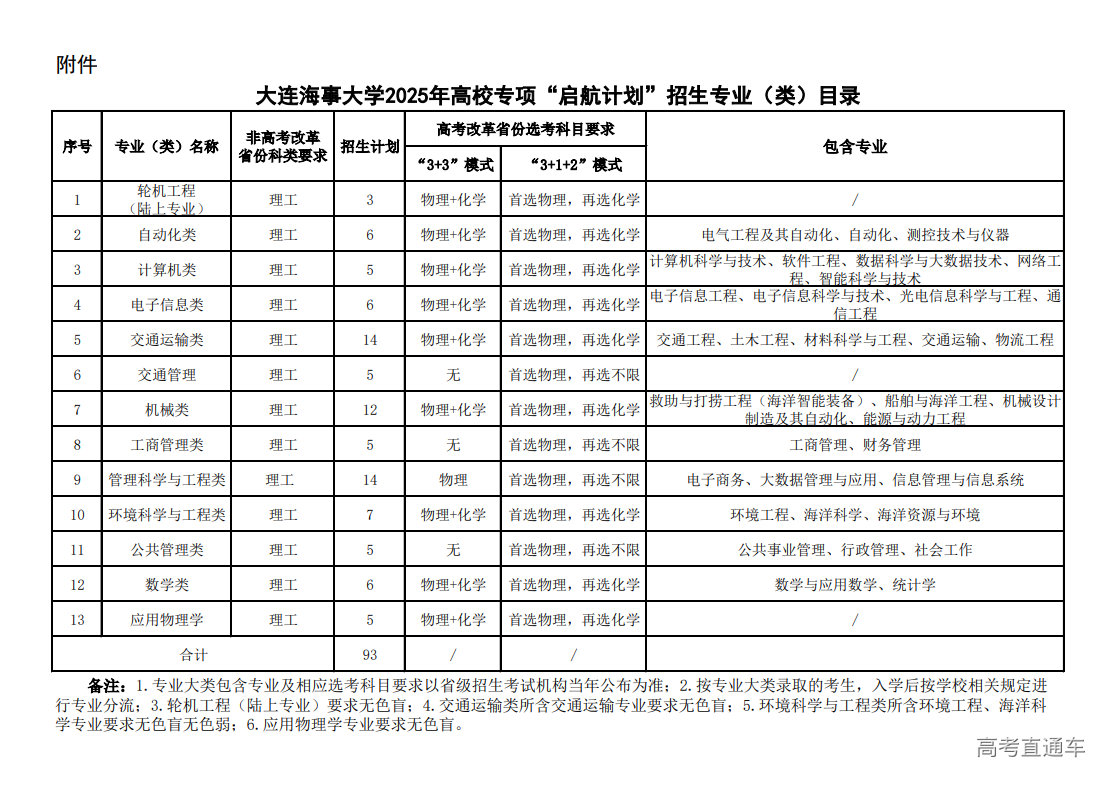 附件

大连海事大学2025年高校专项“启航计划”招生专业（类）目录

| 序号 | 专业（类）名称 | 非高考改革省份科类要求 | 招生计划 | 高考改革省份选考科目要求 “3+3”模式 | 高考改革省份选考科目要求 “3+1+2”模式 | 包含专业 |
|---|---|---|---|---|---|---|
| 1 | 轮机工程（陆上专业） | 理工 | 3 | 物理+化学 | 首选物理，再选化学 | / |
| 2 | 自动化类 | 理工 | 6 | 物理+化学 | 首选物理，再选化学 | 电气工程及其自动化、自动化、测控技术与仪器 |
| 3 | 计算机类 | 理工 | 5 | 物理+化学 | 首选物理，再选化学 | 计算机科学与技术、软件工程、数据科学与大数据技术、网络工程、智能科学与技术 |
| 4 | 电子信息类 | 理工 | 6 | 物理+化学 | 首选物理，再选化学 | 电子信息工程、电子信息科学与技术、光电信息科学与工程、通信工程 |
| 5 | 交通运输类 | 理工 | 14 | 物理+化学 | 首选物理，再选化学 | 交通工程、土木工程、材料科学与工程、交通运输、物流工程 |
| 6 | 交通管理 | 理工 | 5 | 无 | 首选物理，再选不限 | / |
| 7 | 机械类 | 理工 | 12 | 物理+化学 | 首选物理，再选化学 | 救助与打捞工程（海洋智能装备）、船舶与海洋工程、机械设计制造及其自动化、能源与动力工程 |
| 8 | 工商管理类 | 理工 | 5 | 无 | 首选物理，再选不限 | 工商管理、财务管理 |
| 9 | 管理科学与工程类 | 理工 | 14 | 物理 | 首选物理，再选不限 | 电子商务、大数据管理与应用、信息管理与信息系统 |
| 10 | 环境科学与工程类 | 理工 | 7 | 物理+化学 | 首选物理，再选化学 | 环境工程、海洋科学、海洋资源与环境 |
| 11 | 公共管理类 | 理工 | 5 | 无 | 首选物理，再选不限 | 公共事业管理、行政管理、社会工作 |
| 12 | 数学类 | 理工 | 6 | 物理+化学 | 首选物理，再选化学 | 数学与应用数学、统计学 |
| 13 | 应用物理学 | 理工 | 5 | 物理+化学 | 首选物理，再选化学 | / |
| 合计 | | | 93 | / | / | |

备注：1.专业大类包含专业及相应选考科目要求以省级招生考试机构当年公布为准；2.按专业大类录取的考生，入学后按学校相关规定进行专业分流；3.轮机工程（陆上专业）要求无色盲；4.交通运输类所含交通运输专业要求无色盲；5.环境科学与工程类所含环境工程、海洋科学专业要求无色盲无色弱；6.应用物理学专业要求无色盲。

高考直通车